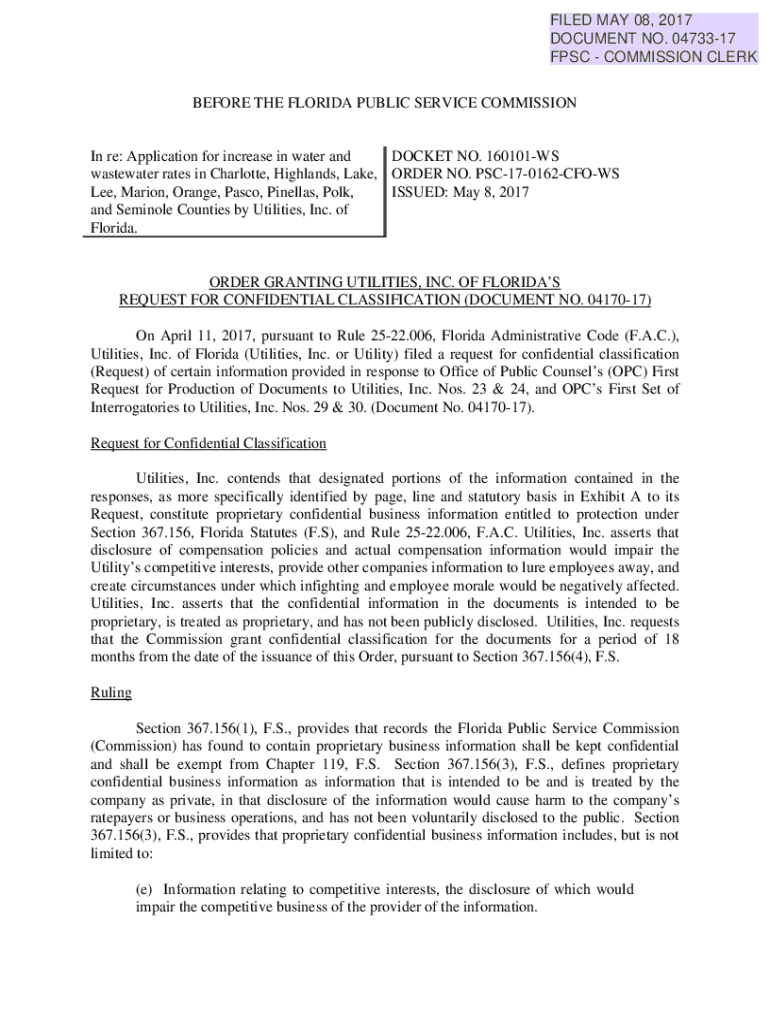 FILED MAY 08, 2017
DOCUMENT NO. 04733-17
FPSC - COMMISSION CLERK

BEFORE THE FLORIDA PUBLIC SERVICE COMMISSION

In re: Application for increase in water and wastewater rates in Charlotte, Highlands, Lake, Lee, Marion, Orange, Pasco, Pinellas, Polk, and Seminole Counties by Utilities, Inc. of Florida.

DOCKET NO. 160101-WS
ORDER NO. PSC-17-0162-CFO-WS
ISSUED: May 8, 2017

ORDER GRANTING UTILITIES, INC. OF FLORIDA'S REQUEST FOR CONFIDENTIAL CLASSIFICATION (DOCUMENT NO. 04170-17)

On April 11, 2017, pursuant to Rule 25-22.006, Florida Administrative Code (F.A.C.), Utilities, Inc. of Florida (Utilities, Inc. or Utility) filed a request for confidential classification (Request) of certain information provided in response to Office of Public Counsel's (OPC) First Request for Production of Documents to Utilities, Inc. Nos. 23 & 24, and OPC's First Set of Interrogatories to Utilities, Inc. Nos. 29 & 30. (Document No. 04170-17).

Request for Confidential Classification

Utilities, Inc. contends that designated portions of the information contained in the responses, as more specifically identified by page, line and statutory basis in Exhibit A to its Request, constitute proprietary confidential business information entitled to protection under Section 367.156, Florida Statutes (F.S), and Rule 25-22.006, F.A.C. Utilities, Inc. asserts that disclosure of compensation policies and actual compensation information would impair the Utility's competitive interests, provide other companies information to lure employees away, and create circumstances under which infighting and employee morale would be negatively affected. Utilities, Inc. asserts that the confidential information in the documents is intended to be proprietary, is treated as proprietary, and has not been publicly disclosed. Utilities, Inc. requests that the Commission grant confidential classification for the documents for a period of 18 months from the date of the issuance of this Order, pursuant to Section 367.156(4), F.S.

Ruling

Section 367.156(1), F.S., provides that records the Florida Public Service Commission (Commission) has found to contain proprietary business information shall be kept confidential and shall be exempt from Chapter 119, F.S. Section 367.156(3), F.S., defines proprietary confidential business information as information that is intended to be and is treated by the company as private, in that disclosure of the information would cause harm to the company's ratepayers or business operations, and has not been voluntarily disclosed to the public. Section 367.156(3), F.S., provides that proprietary confidential business information includes, but is not limited to:

(e) Information relating to competitive interests, the disclosure of which would impair the competitive business of the provider of the information.